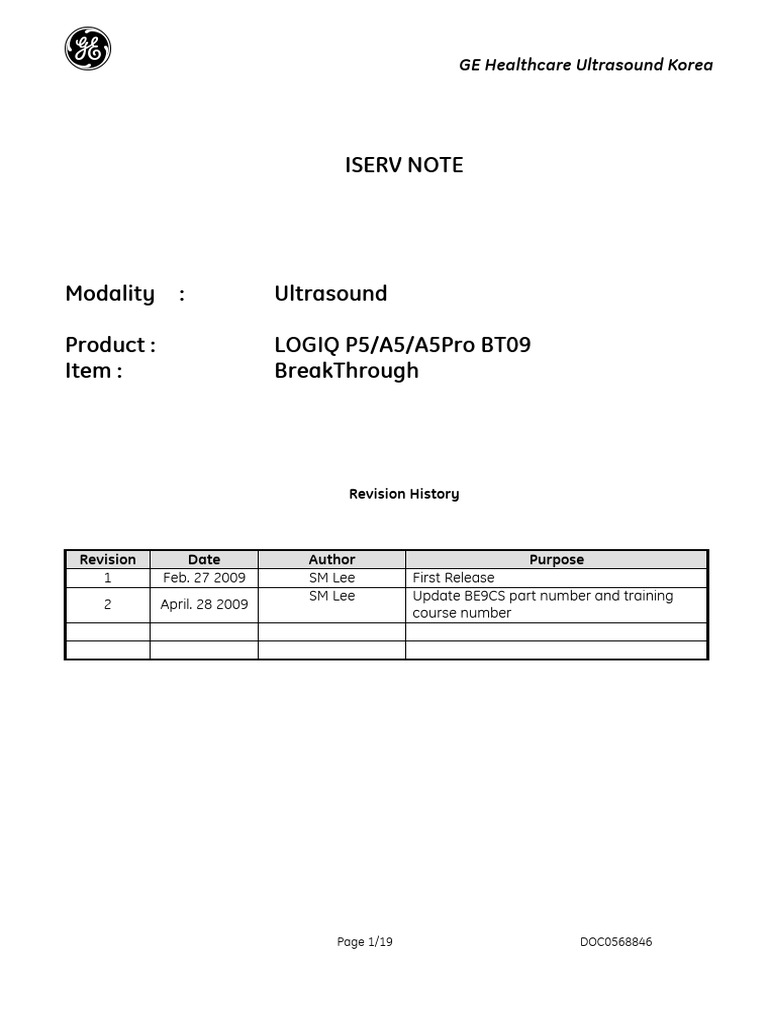 GE

GE Healthcare Ultrasound Korea

ISERV NOTE

Modality : Ultrasound

Product : LOGIQ P5/A5/A5Pro BT09
Item : BreakThrough

Revision History

| Revision | Date | Author | Purpose |
|---|---|---|---|
| 1 | Feb. 27 2009 | SM Lee | First Release |
| 2 | April. 28 2009 | SM Lee | Update BE9CS part number and training course number |
| | | | |
| | | | |

Page 1/19

DOC0568846